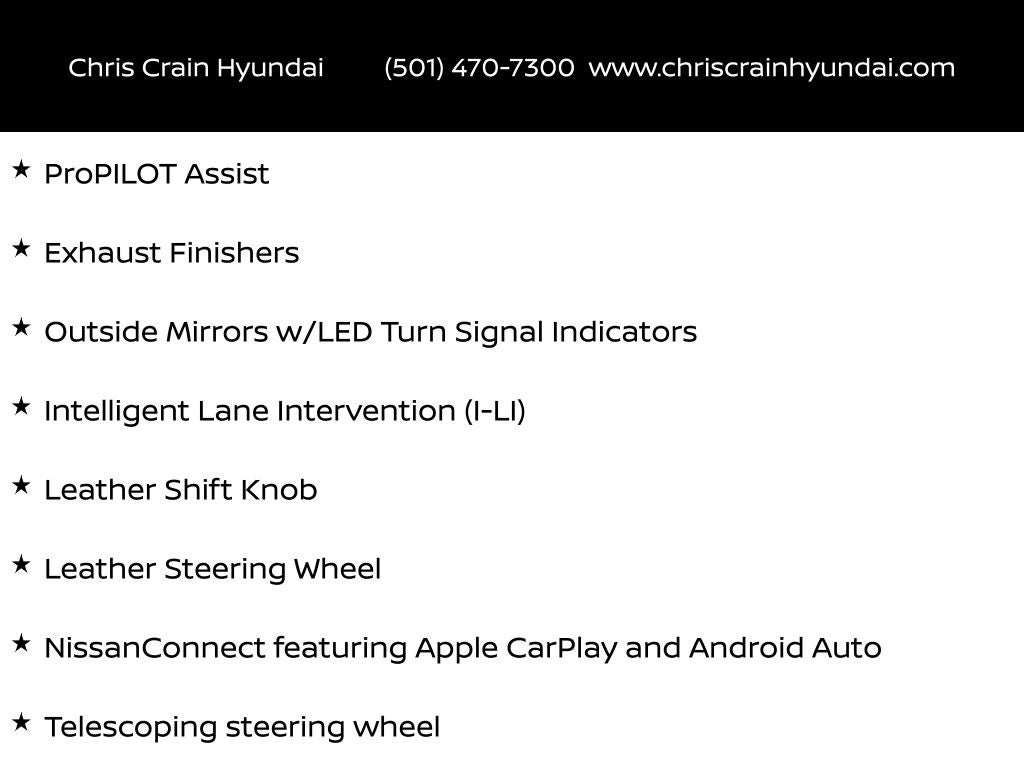 Chris Crain Hyundai (501) 470-7300 www.chriscrainhyundai.com

★ ProPILOT Assist

★ Exhaust Finishers

★ Outside Mirrors w/LED Turn Signal Indicators

★ Intelligent Lane Intervention (I-LI)

★ Leather Shift Knob

★ Leather Steering Wheel

★ NissanConnect featuring Apple CarPlay and Android Auto

★ Telescoping steering wheel